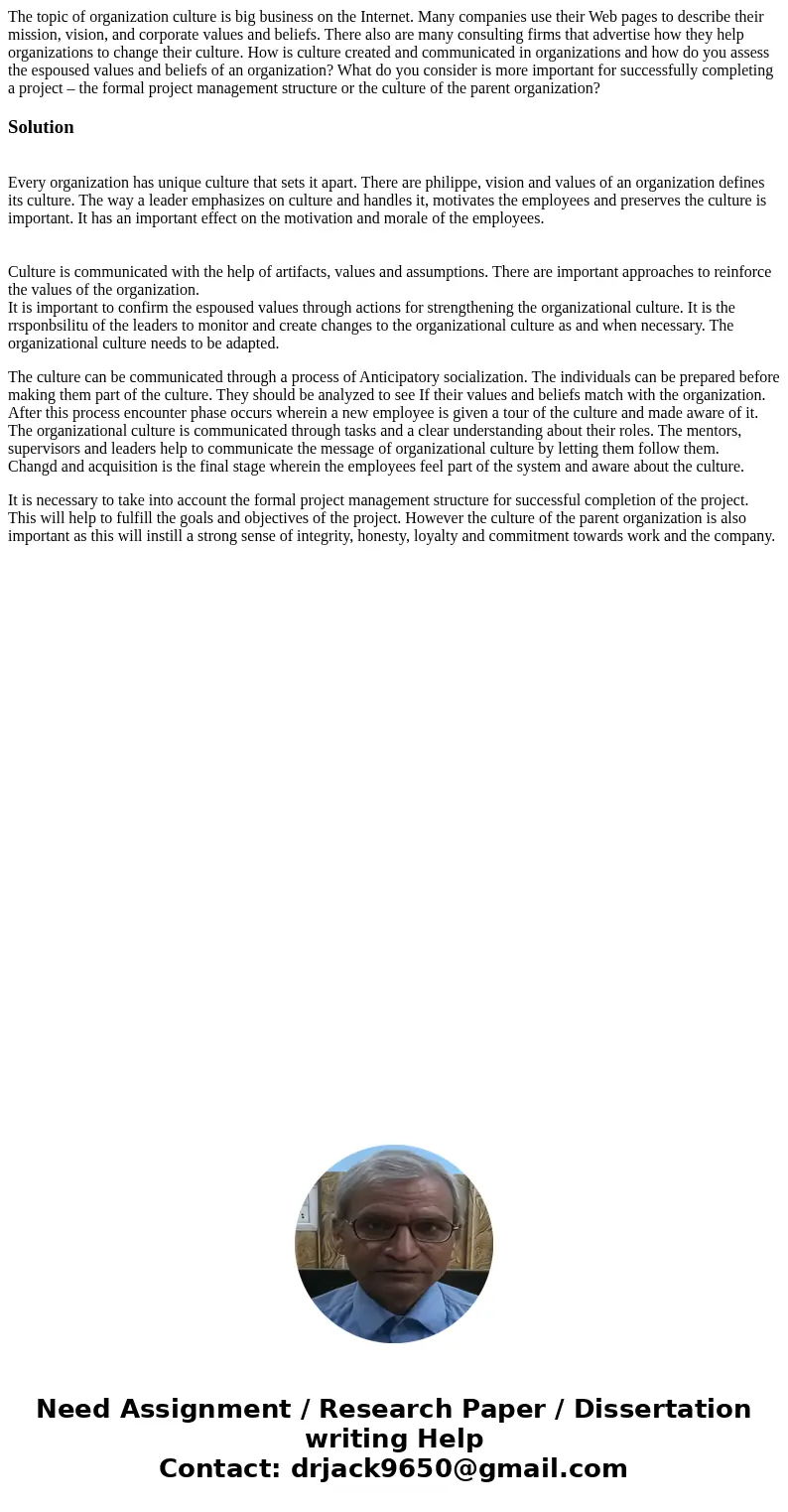 The topic of organization culture is big business on the Internet. Many companies use their Web pages to describe their mission, vision, and corporate values and beliefs. There also are many consulting firms that advertise how they help organizations to change their culture. How is culture created and communicated in organizations and how do you assess the espoused values and beliefs of an organization? What do you consider is more important for successfully completing a project – the formal project management structure or the culture of the parent organization?

Solution

Every organization has unique culture that sets it apart. There are philippe, vision and values of an organization defines its culture. The way a leader emphasizes on culture and handles it, motivates the employees and preserves the culture is important. It has an important effect on the motivation and morale of the employees.

Culture is communicated with the help of artifacts, values and assumptions. There are important approaches to reinforce the values of the organization.
It is important to confirm the espoused values through actions for strengthening the organizational culture. It is the rrsponbsilitu of the leaders to monitor and create changes to the organizational culture as and when necessary. The organizational culture needs to be adapted.

The culture can be communicated through a process of Anticipatory socialization. The individuals can be prepared before making them part of the culture. They should be analyzed to see If their values and beliefs match with the organization. After this process encounter phase occurs wherein a new employee is given a tour of the culture and made aware of it. The organizational culture is communicated through tasks and a clear understanding about their roles. The mentors, supervisors and leaders help to communicate the message of organizational culture by letting them follow them.
Changd and acquisition is the final stage wherein the employees feel part of the system and aware about the culture.

It is necessary to take into account the formal project management structure for successful completion of the project. This will help to fulfill the goals and objectives of the project. However the culture of the parent organization is also important as this will instill a strong sense of integrity, honesty, loyalty and commitment towards work and the company.

Need Assignment / Research Paper / Dissertation writing Help
Contact: drjack9650@gmail.com